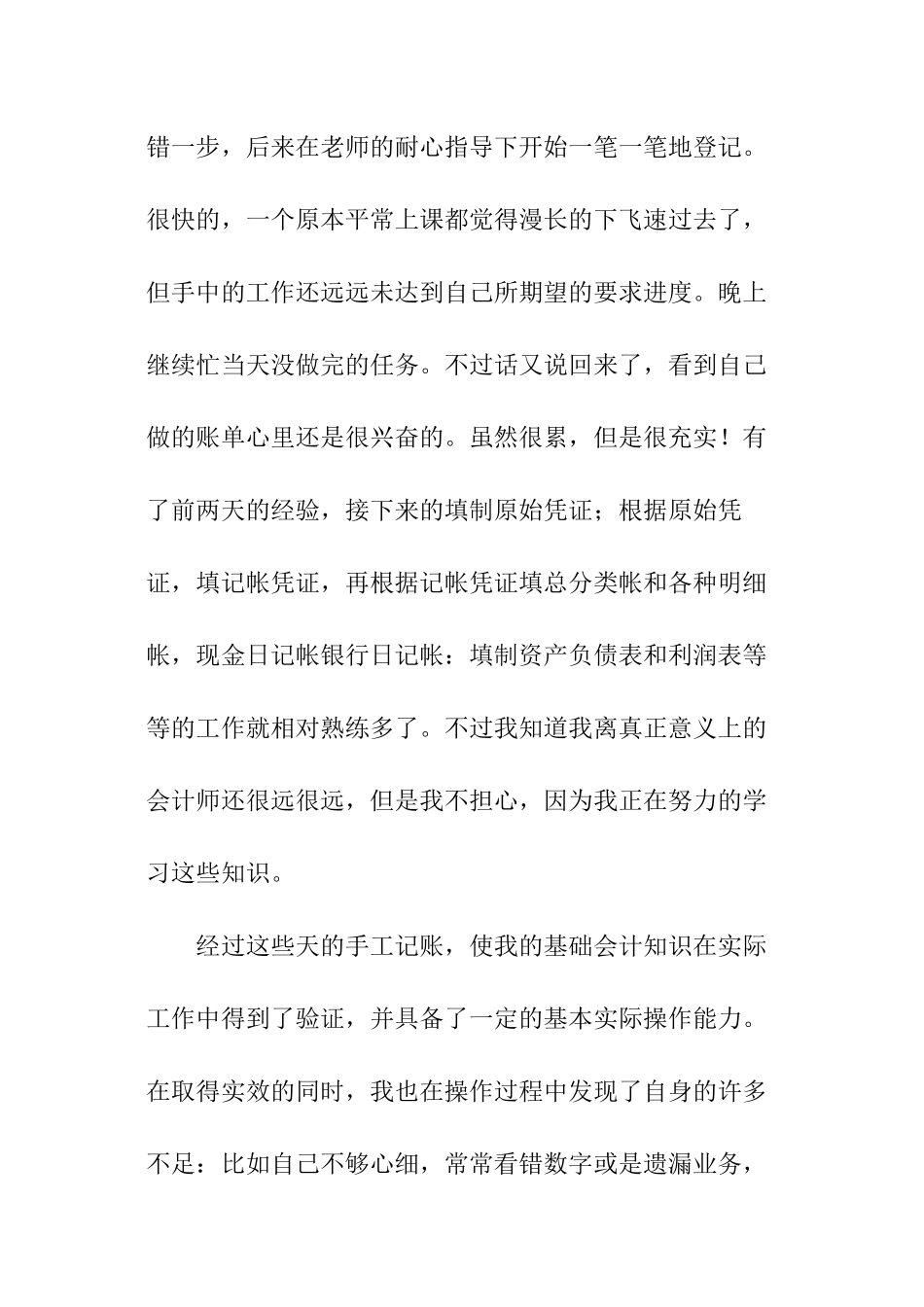 错一步，后来在老师的耐心指导下开始一笔一笔地登记。很快的，一个原本平常上课都觉得漫长的下飞速过去了，但手中的工作还远远未达到自己所期望的要求进度。晚上继续忙当天没做完的任务。不过话又说回来了，看到自己做的账单心里还是很兴奋的。虽然很累，但是很充实！有了前两天的经验，接下来的填制原始凭证；根据原始凭证，填记帐凭证，再根据记帐凭证填总分类帐和各种明细帐，现金日记帐银行日记帐：填制资产负债表和利润表等等的工作就相对熟练多了。不过我知道我离真正意义上的会计师还很远很远，但是我不担心，因为我正在努力的学习这些知识。

经过这些天的手工记账，使我的基础会计知识在实际工作中得到了验证，并具备了一定的基本实际操作能力。在取得实效的同时，我也在操作过程中发现了自身的许多不足：比如自己不够心细，常常看错数字或是遗漏业务，